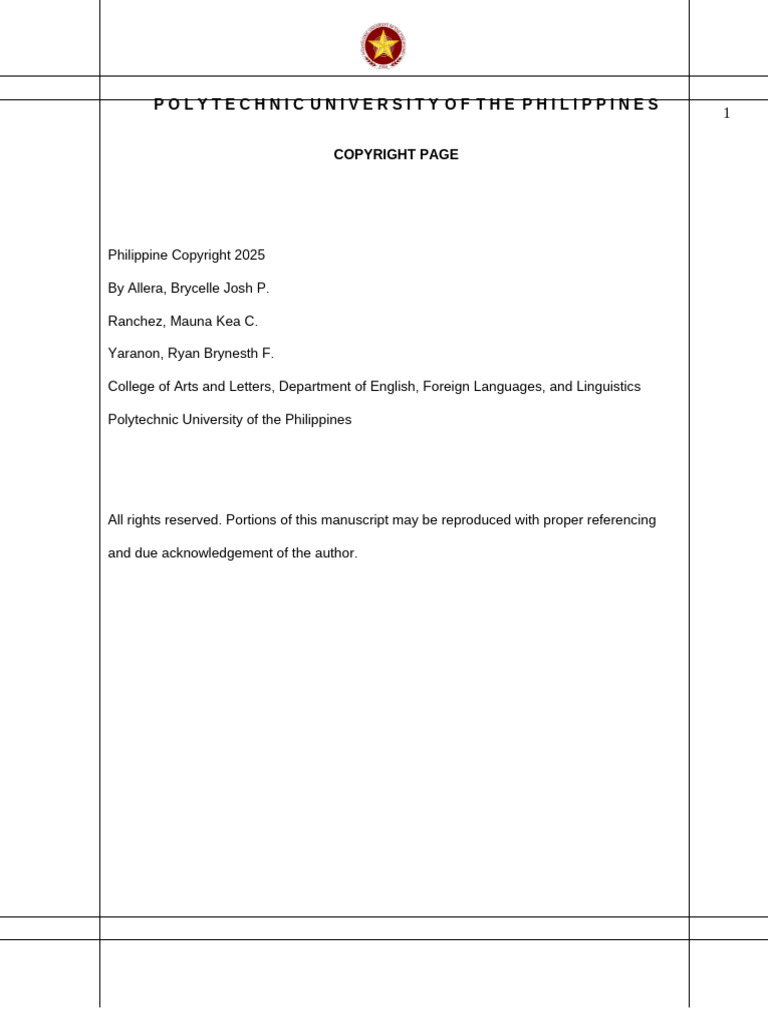 POLYTECHNIC UNIVERSITY OF THE PHILIPPINES

1

COPYRIGHT PAGE

Philippine Copyright 2025

By Allera, Brycelle Josh P.

Ranchez, Mauna Kea C.

Yaranon, Ryan Brynesth F.

College of Arts and Letters, Department of English, Foreign Languages, and Linguistics

Polytechnic University of the Philippines

All rights reserved. Portions of this manuscript may be reproduced with proper referencing and due acknowledgement of the author.